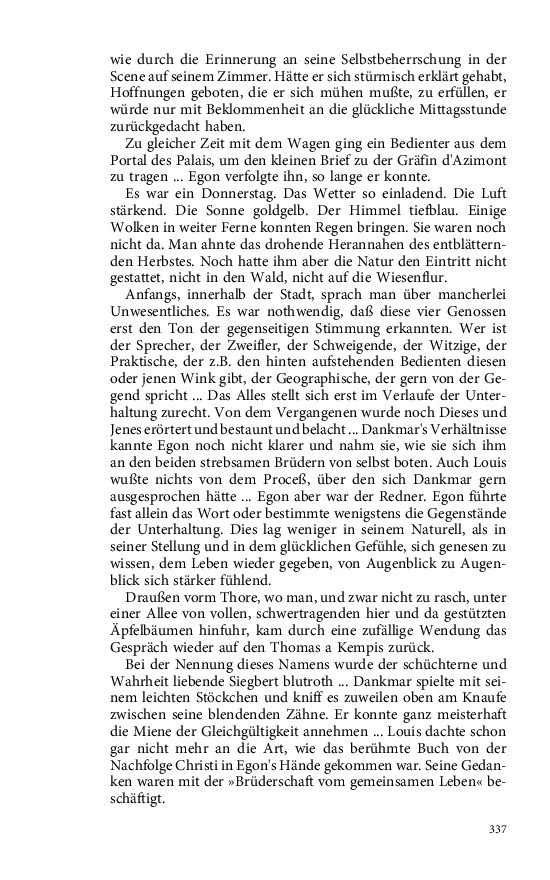 wie durch die Erinnerung an seine Selbstbeherrschung in der Scene auf seinem Zimmer. Hätte er sich stürmisch erklärt gehabt, Hoffnungen geboten, die er sich mühen mußte, zu erfüllen, er würde nur mit Beklommenheit an die glückliche Mittagsstunde zurückgedacht haben.

Zu gleicher Zeit mit dem Wagen ging ein Bedienter aus dem Portal des Palais, um den kleinen Brief zu der Gräfin d'Azimont zu tragen ... Egon verfolgte ihn, so lange er konnte.

Es war ein Donnerstag. Das Wetter so einladend. Die Luft stärkend. Die Sonne goldgelb. Der Himmel tiefblau. Einige Wolken in weiter Ferne konnten Regen bringen. Sie waren noch nicht da. Man ahnte das drohende Herannahen des entblätternden Herbstes. Noch hatte ihm aber die Natur den Eintritt nicht gestattet, nicht in den Wald, nicht auf die Wiesenflur.

Anfangs, innerhalb der Stadt, sprach man über mancherlei Unwesentliches. Es war nothwendig, daß diese vier Genossen erst den Ton der gegenseitigen Stimmung erkannten. Wer ist der Sprecher, der Zweifler, der Schweigende, der Witzige, der Praktische, der z.B. den hinten aufstehenden Bedienten diesen oder jenen Wink gibt, der Geographische, der gern von der Gegend spricht ... Das Alles stellt sich erst im Verlaufe der Unterhaltung zurecht. Von dem Vergangenen wurde noch Dieses und Jenes erörtert und bestaunt und belacht ... Dankmar's Verhältnisse kannte Egon noch nicht klarer und nahm sie, wie sie sich ihm an den beiden strebsamen Brüdern von selbst boten. Auch Louis wußte nichts von dem Proceß, über den sich Dankmar gern ausgesprochen hätte ... Egon aber war der Redner. Egon führte fast allein das Wort oder bestimmte wenigstens die Gegenstände der Unterhaltung. Dies lag weniger in seinem Naturell, als in seiner Stellung und in dem glücklichen Gefühle, sich genesen zu wissen, dem Leben wieder gegeben, von Augenblick zu Augenblick sich stärker fühlend.

Draußen vorm Thore, wo man, und zwar nicht zu rasch, unter einer Allee von vollen, schwertragenden hier und da gestützten Äpfelbäumen hinfuhr, kam durch eine zufällige Wendung das Gespräch wieder auf den Thomas a Kempis zurück.

Bei der Nennung dieses Namens wurde der schüchterne und Wahrheit liebende Siegbert blutroth ... Dankmar spielte mit seinem leichten Stöckchen und kniff es zuweilen oben am Knaufe zwischen seine blendenden Zähne. Er konnte ganz meisterhaft die Miene der Gleichgültigkeit annehmen ... Louis dachte schon gar nicht mehr an die Art, wie das berühmte Buch von der Nachfolge Christi in Egon's Hände gekommen war. Seine Gedanken waren mit der »Brüderschaft vom gemeinsamen Leben« beschäftigt.

337